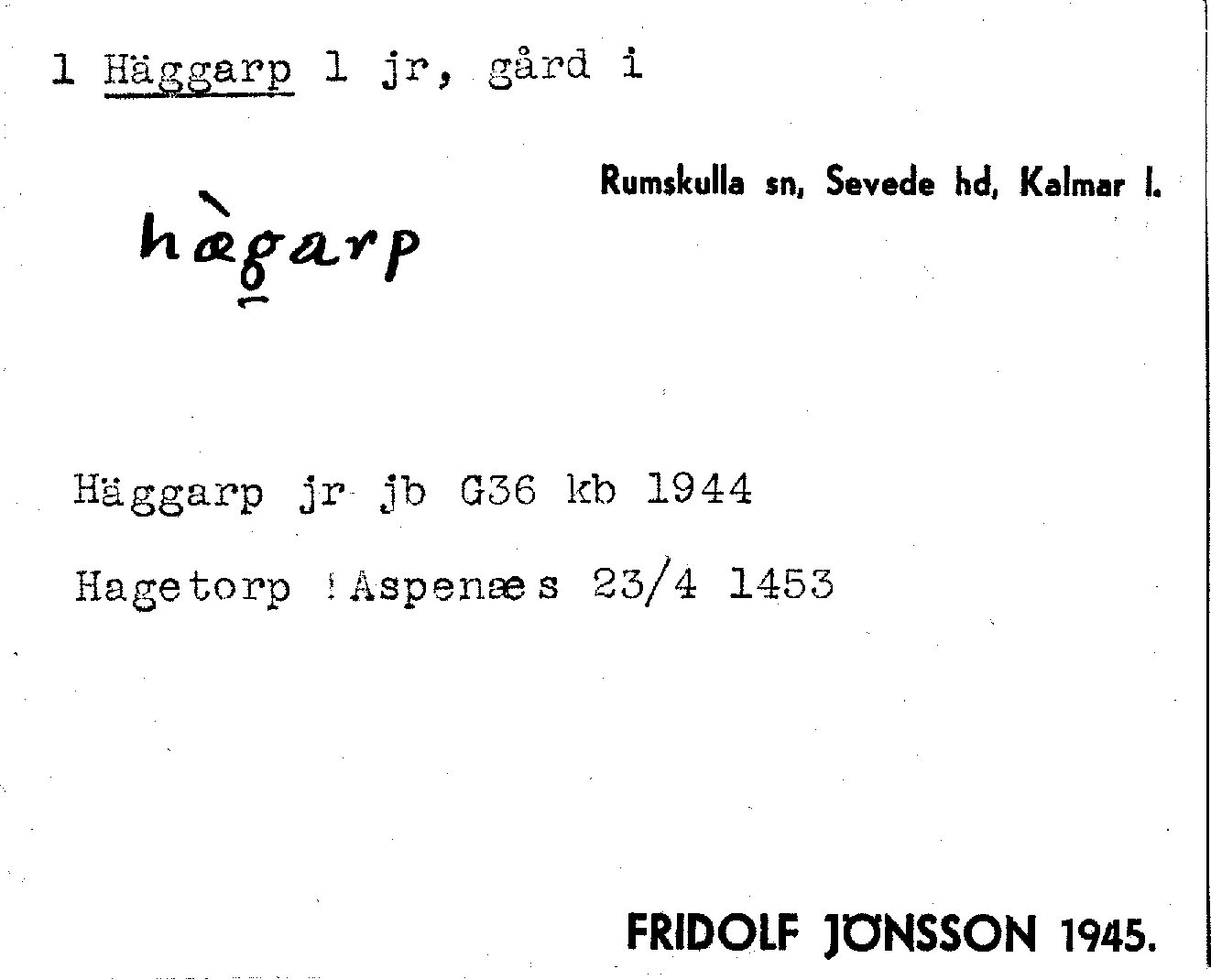 1 Häggarp 1 jr, gård i

Rumskulla sn, Sevede hd, Kalmar l.

hægarp

Häggarp jr jb G36 kb 1944

Hagetorp !Aspenæs 23/4 1453

FRIDOLF JÖNSSON 1945.